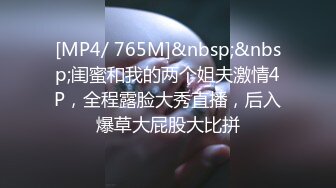 [MP4/ 765M]&nbsp;&nbsp;闺蜜和我的两个姐夫激情4P，全程露脸大秀直播，后入爆草大屁股大比拼